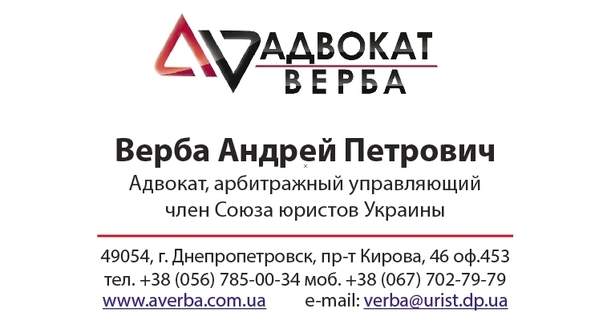 АДВОКАТ
ВЕРБА

Верба Андрей Петрович
Адвокат, арбитражный управляющий
член Союза юристов Украины

49054, г. Днепропетровск, пр-т Кирова, 46 оф.453
тел. +38 (056) 785-00-34 моб. +38 (067) 702-79-79
www.averba.com.ua e-mail: verba@urist.dp.ua